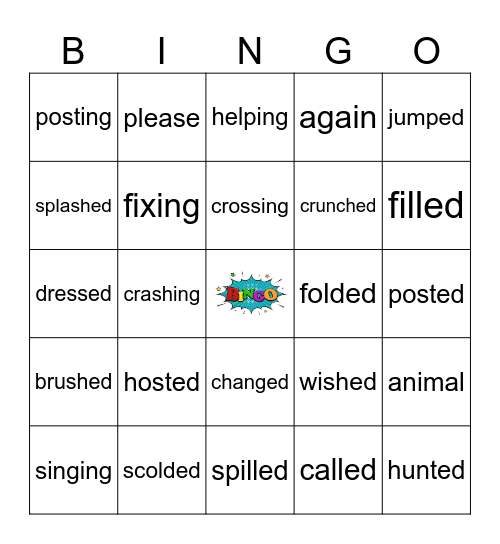 | B | I | N | G | O |
|---|---|---|---|---|
| posting | please | helping | again | jumped |
| splashed | fixing | crossing | crunched | filled |
| dressed | crashing | BINGO | folded | posted |
| brushed | hosted | changed | wished | animal |
| singing | scolded | spilled | called | hunted |